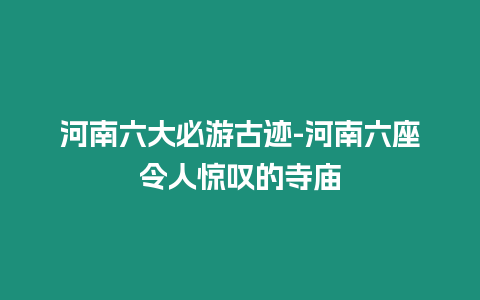 河南六大必游古迹-河南六座令人惊叹的寺庙